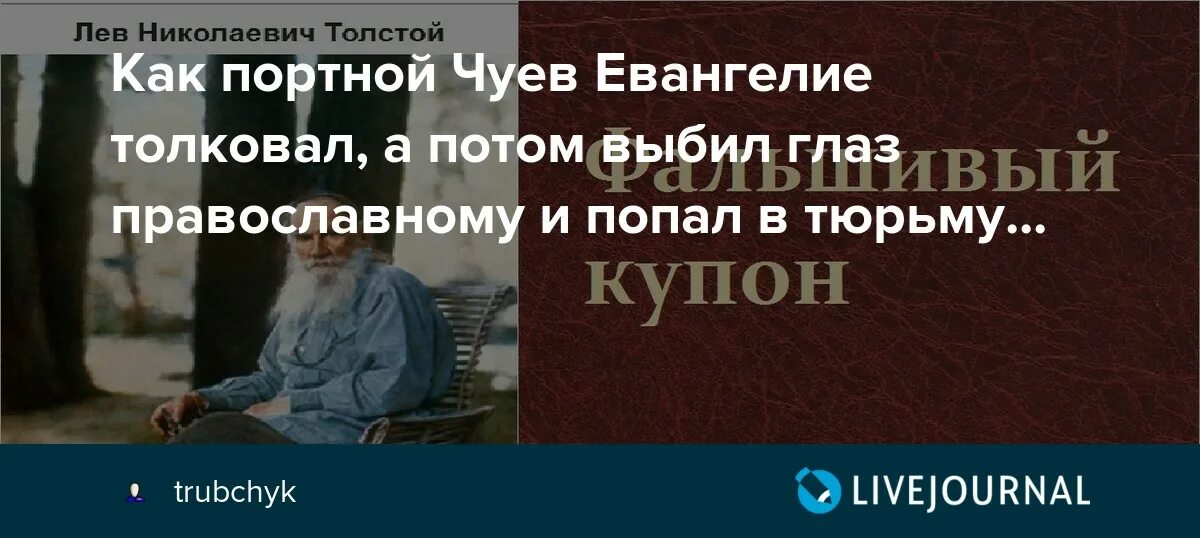 Лев Николаевич Толстой

Как портной Чуев Евангелие толковал, а потом выбил глаз православному и попал в тюрьму...

Фальшивый купон

trubchyk

LIVEJOURNAL